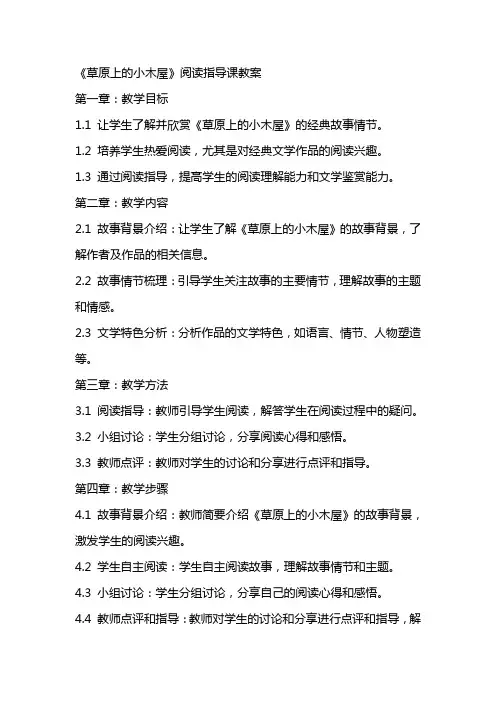 《草原上的小木屋》阅读指导课教案

第一章：教学目标

1.1 让学生了解并欣赏《草原上的小木屋》的经典故事情节。

1.2 培养学生热爱阅读，尤其是对经典文学作品的阅读兴趣。

1.3 通过阅读指导，提高学生的阅读理解能力和文学鉴赏能力。

第二章：教学内容

2.1 故事背景介绍：让学生了解《草原上的小木屋》的故事背景，了解作者及作品的相关信息。

2.2 故事情节梳理：引导学生关注故事的主要情节，理解故事的主题和情感。

2.3 文学特色分析：分析作品的文学特色，如语言、情节、人物塑造等。

第三章：教学方法

3.1 阅读指导：教师引导学生阅读，解答学生在阅读过程中的疑问。

3.2 小组讨论：学生分组讨论，分享阅读心得和感悟。

3.3 教师点评：教师对学生的讨论和分享进行点评和指导。

第四章：教学步骤

4.1 故事背景介绍：教师简要介绍《草原上的小木屋》的故事背景，激发学生的阅读兴趣。

4.2 学生自主阅读：学生自主阅读故事，理解故事情节和主题。

4.3 小组讨论：学生分组讨论，分享自己的阅读心得和感悟。

4.4 教师点评和指导：教师对学生的讨论和分享进行点评和指导，解